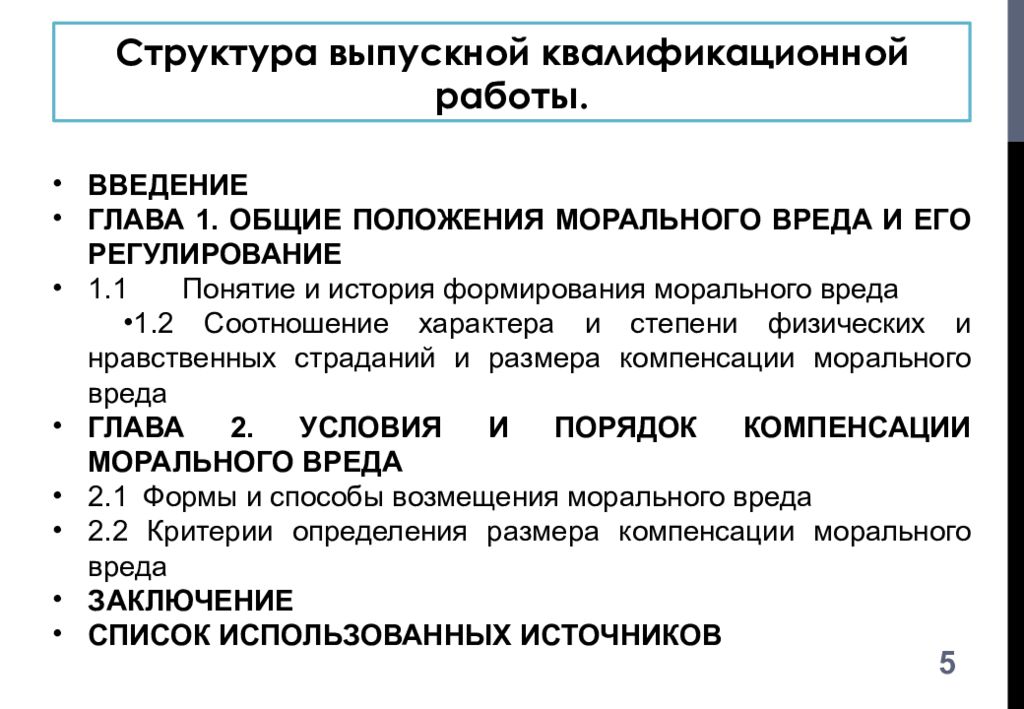 Структура выпускной квалификационной работы.

• ВВЕДЕНИЕ
• ГЛАВА 1. ОБЩИЕ ПОЛОЖЕНИЯ МОРАЛЬНОГО ВРЕДА И ЕГО РЕГУЛИРОВАНИЕ
• 1.1 Понятие и история формирования морального вреда
•1.2 Соотношение характера и степени физических и нравственных страданий и размера компенсации морального вреда
• ГЛАВА 2. УСЛОВИЯ И ПОРЯДОК КОМПЕНСАЦИИ МОРАЛЬНОГО ВРЕДА
• 2.1 Формы и способы возмещения морального вреда
• 2.2 Критерии определения размера компенсации морального вреда
• ЗАКЛЮЧЕНИЕ
• СПИСОК ИСПОЛЬЗОВАННЫХ ИСТОЧНИКОВ

5